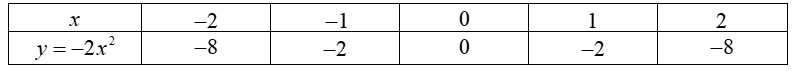 | $x$ | $-2$ | $-1$ | $0$ | $1$ | $2$ |
|---|---|---|---|---|---|
| $y=-2x^2$ | $-8$ | $-2$ | $0$ | $-2$ | $-8$ |